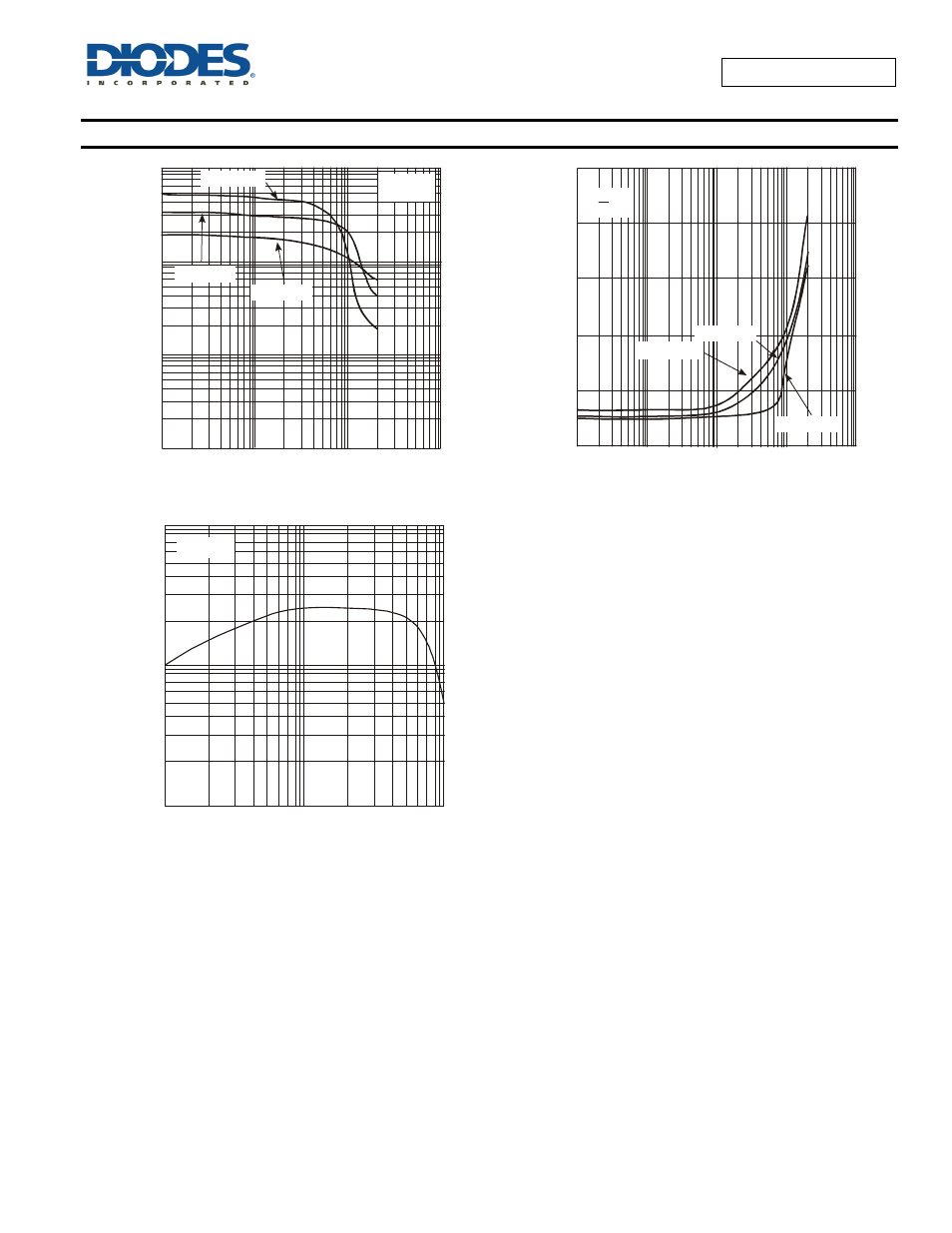 DIODES
INCORPORATED